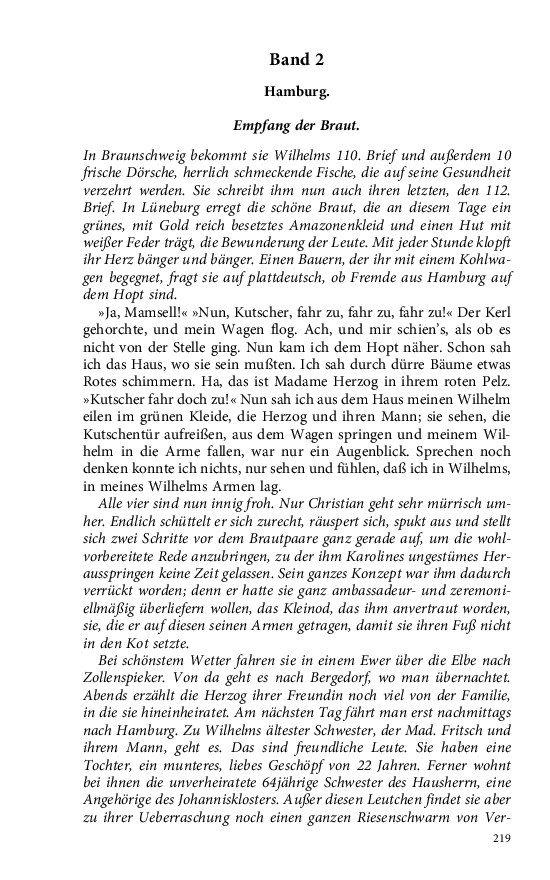 Band 2

Hamburg.

Empfang der Braut.

In Braunschweig bekommt sie Wilhelms 110. Brief und außerdem 10 frische Dörsche, herrlich schmeckende Fische, die auf seine Gesundheit verzehrt werden. Sie schreibt ihm nun auch ihren letzten, den 112. Brief. In Lüneburg erregt die schöne Braut, die an diesem Tage ein grünes, mit Gold reich besetztes Amazonenkleid und einen Hut mit weißer Feder trägt, die Bewunderung der Leute. Mit jeder Stunde klopft ihr Herz bänger und bänger. Einen Bauern, der ihr mit einem Kohlwagen begegnet, fragt sie auf plattdeutsch, ob Fremde aus Hamburg auf dem Hopt sind.

»Ja, Mamsell!« »Nun, Kutscher, fahr zu, fahr zu, fahr zu!« Der Kerl gehorchte, und mein Wagen flog. Ach, und mir schien's, als ob es nicht von der Stelle ging. Nun kam ich dem Hopt näher. Schon sah ich das Haus, wo sie sein mußten. Ich sah durch dürre Bäume etwas Rotes schimmern. Ha, das ist Madame Herzog in ihrem roten Pelz. »Kutscher fahr doch zu!« Nun sah ich aus dem Haus meinen Wilhelm eilen im grünen Kleide, die Herzog und ihren Mann; sie sehen, die Kutschentür aufreißen, aus dem Wagen springen und meinem Wilhelm in die Arme fallen, war nur ein Augenblick. Sprechen noch denken konnte ich nichts, nur sehen und fühlen, daß ich in Wilhelms, in meines Wilhelms Armen lag.

Alle vier sind nun innig froh. Nur Christian geht sehr mürrisch umher. Endlich schüttelt er sich zurecht, räuspert sich, spukt aus und stellt sich zwei Schritte vor dem Brautpaare ganz gerade auf, um die wohlvorbereitete Rede anzubringen, zu der ihm Karolines ungestümes Herausspringen keine Zeit gelassen. Sein ganzes Konzept war ihm dadurch verrückt worden; denn er hatte sie ganz ambassadeur- und zeremoniellmäßig überliefern wollen, das Kleinod, das ihm anvertraut worden, sie, die er auf diesen seinen Armen getragen, damit sie ihren Fuß nicht in den Kot setzte.

Bei schönstem Wetter fahren sie in einem Ewer über die Elbe nach Zollenspieker. Von da geht es nach Bergedorf, wo man übernachtet. Abends erzählt die Herzog ihrer Freundin noch viel von der Familie, in die sie hineinheiratet. Am nächsten Tag fährt man erst nachmittags nach Hamburg. Zu Wilhelms ältester Schwester, der Mad. Fritsch und ihrem Mann, geht es. Das sind freundliche Leute. Sie haben eine Tochter, ein munteres, liebes Geschöpf von 22 Jahren. Ferner wohnt bei ihnen die unverheiratete 64jährige Schwester des Hausherrn, eine Angehörige des Johannisklosters. Außer diesen Leutchen findet sie aber zu ihrer Ueberraschung noch einen ganzen Riesenschwarm von Ver-

219